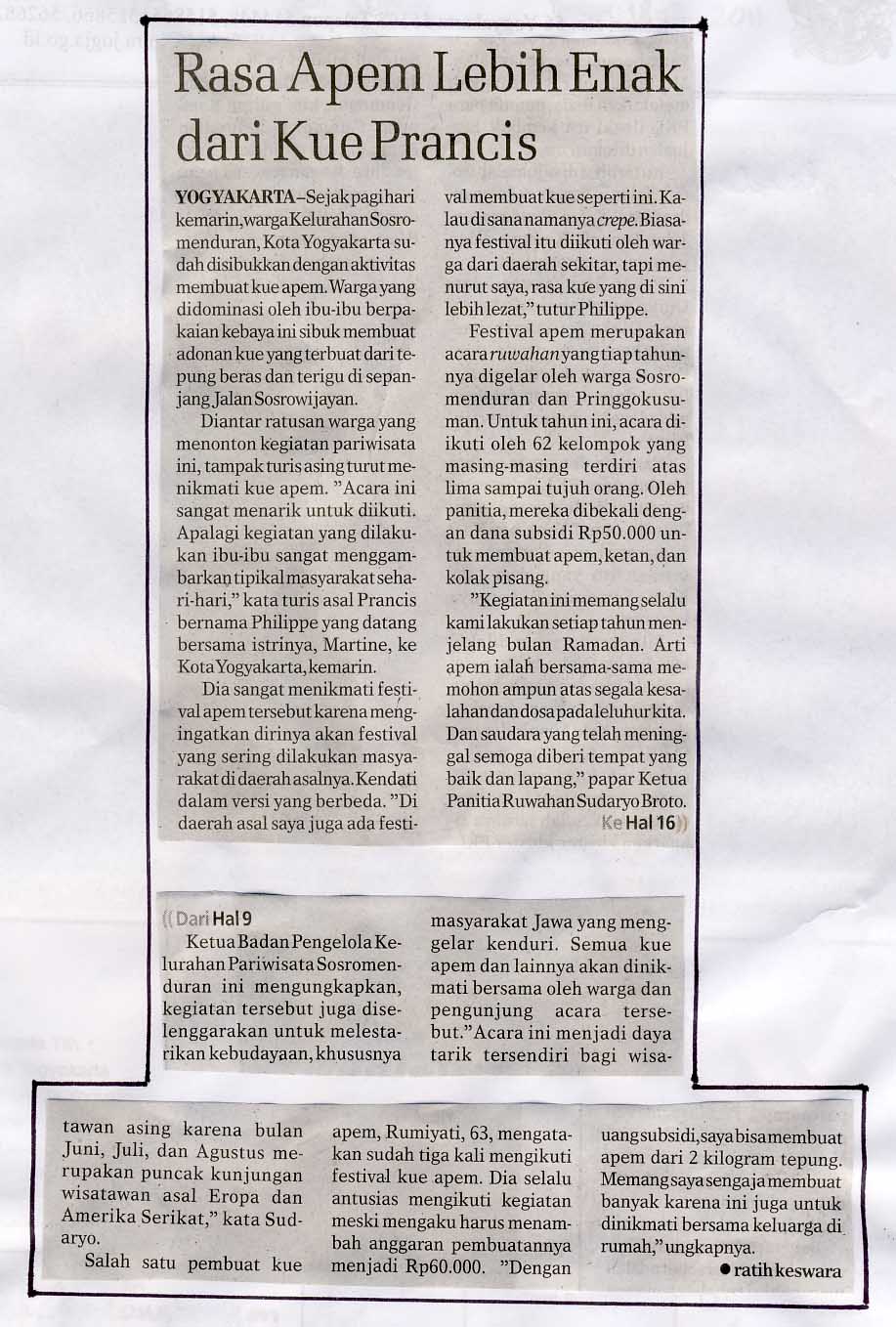 Rasa Apem Lebih Enak dari Kue Prancis

YOGYAKARTA–Sejak pagi hari kemarin, warga Kelurahan Sosromenduran, Kota Yogyakarta sudah disibukkan dengan aktivitas membuat kue apem. Warga yang didominasi oleh ibu-ibu berpakaian kebaya ini sibuk membuat adonan kue yang terbuat dari tepung beras dan terigu di sepanjang Jalan Sosrowijayan.

Diantar ratusan warga yang menonton kegiatan pariwisata ini, tampak turis asing turut menikmati kue apem. "Acara ini sangat menarik untuk diikuti. Apalagi kegiatan yang dilakukan ibu-ibu sangat menggambarkan tipikal masyarakat sehari-hari," kata turis asal Prancis bernama Philippe yang datang bersama istrinya, Martine, ke Kota Yogyakarta, kemarin.

Dia sangat menikmati festival apem tersebut karena mengingatkan dirinya akan festival yang sering dilakukan masyarakat di daerah asalnya. Kendati dalam versi yang berbeda. "Di daerah asal saya juga ada festival membuat kue seperti ini. Kalau di sana namanya crepe. Biasanya festival itu diikuti oleh warga dari daerah sekitar, tapi menurut saya, rasa kue yang di sini lebih lezat," tutur Philippe.

Festival apem merupakan acara ruwahan yang tiap tahunnya digelar oleh warga Sosromenduran dan Pringgokusuman. Untuk tahun ini, acara diikuti oleh 62 kelompok yang masing-masing terdiri atas lima sampai tujuh orang. Oleh panitia, mereka dibekali dengan dana subsidi Rp50.000 untuk membuat apem, ketan, dan kolak pisang.

"Kegiatan ini memang selalu kami lakukan setiap tahun menjelang bulan Ramadan. Arti apem ialah bersama-sama memohon ampun atas segala kesalahan dan dosa pada leluhur kita. Dan saudara yang telah meninggal semoga diberi tempat yang baik dan lapang," papar Ketua Panitia Ruwahan Sudaryo Broto.

Ke Hal 16

Dari Hal 9

Ketua Badan Pengelola Kelurahan Pariwisata Sosromenduran ini mengungkapkan, kegiatan tersebut juga diselenggarakan untuk melestarikan kebudayaan, khususnya masyarakat Jawa yang menggelar kenduri. Semua kue apem dan lainnya akan dinikmati bersama oleh warga dan pengunjung acara tersebut."Acara ini menjadi daya tarik tersendiri bagi wisatawan asing karena bulan Juni, Juli, dan Agustus merupakan puncak kunjungan wisatawan asal Eropa dan Amerika Serikat," kata Sudaryo.

Salah satu pembuat kue apem, Rumiyati, 63, mengatakan sudah tiga kali mengikuti festival kue apem. Dia selalu antusias mengikuti kegiatan meski mengaku harus menambah anggaran pembuatannya menjadi Rp60.000. "Dengan uang subsidi, saya bisa membuat apem dari 2 kilogram tepung. Memang saya sengaja membuat banyak karena ini juga untuk dinikmati bersama keluarga di rumah," ungkapnya.

• ratih keswara